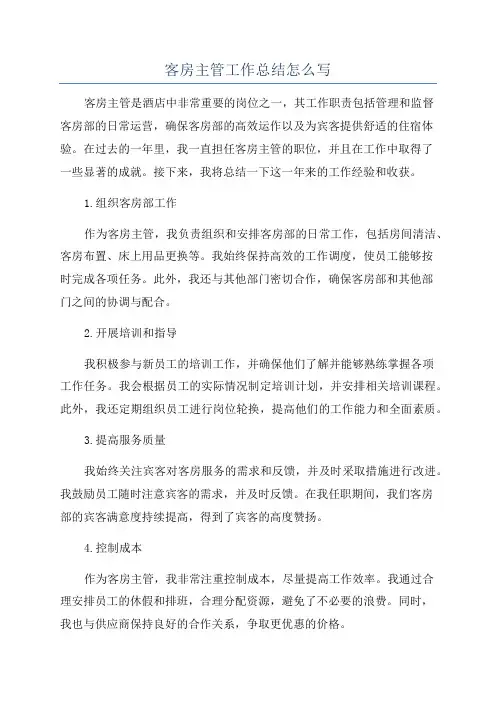 客房主管工作总结怎么写

客房主管是酒店中非常重要的岗位之一，其工作职责包括管理和监督客房部的日常运营，确保客房部的高效运作以及为宾客提供舒适的住宿体验。在过去的一年里，我一直担任客房主管的职位，并且在工作中取得了一些显著的成就。接下来，我将总结一下这一年来的工作经验和收获。

1.组织客房部工作

作为客房主管，我负责组织和安排客房部的日常工作，包括房间清洁、客房布置、床上用品更换等。我始终保持高效的工作调度，使员工能够按时完成各项任务。此外，我还与其他部门密切合作，确保客房部和其他部门之间的协调与配合。

2.开展培训和指导

我积极参与新员工的培训工作，并确保他们了解并能够熟练掌握各项工作任务。我会根据员工的实际情况制定培训计划，并安排相关培训课程。此外，我还定期组织员工进行岗位轮换，提高他们的工作能力和全面素质。

3.提高服务质量

我始终关注宾客对客房服务的需求和反馈，并及时采取措施进行改进。我鼓励员工随时注意宾客的需求，并及时反馈。在我任职期间，我们客房部的宾客满意度持续提高，得到了宾客的高度赞扬。

4.控制成本

作为客房主管，我非常注重控制成本，尽量提高工作效率。我通过合理安排员工的休假和排班，合理分配资源，避免了不必要的浪费。同时，我也与供应商保持良好的合作关系，争取更优惠的价格。